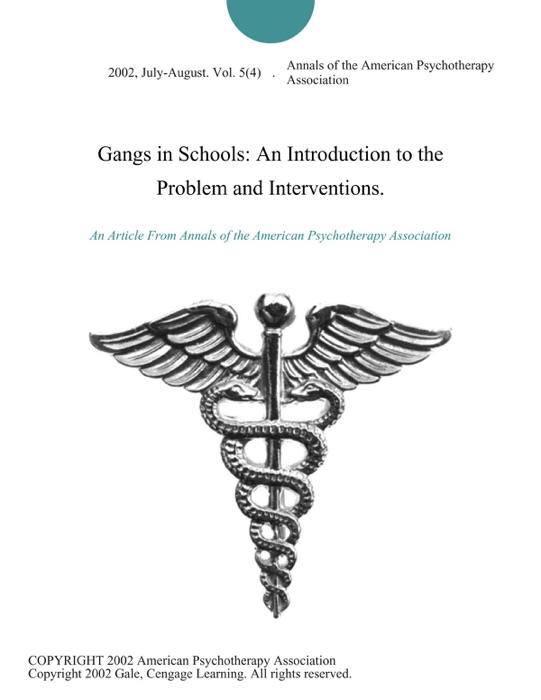 2002, July-August. Vol. 5(4) . Annals of the American Psychotherapy Association

Gangs in Schools: An Introduction to the Problem and Interventions.

An Article From Annals of the American Psychotherapy Association

COPYRIGHT 2002 American Psychotherapy Association
Copyright 2002 Gale, Cengage Learning. All rights reserved.